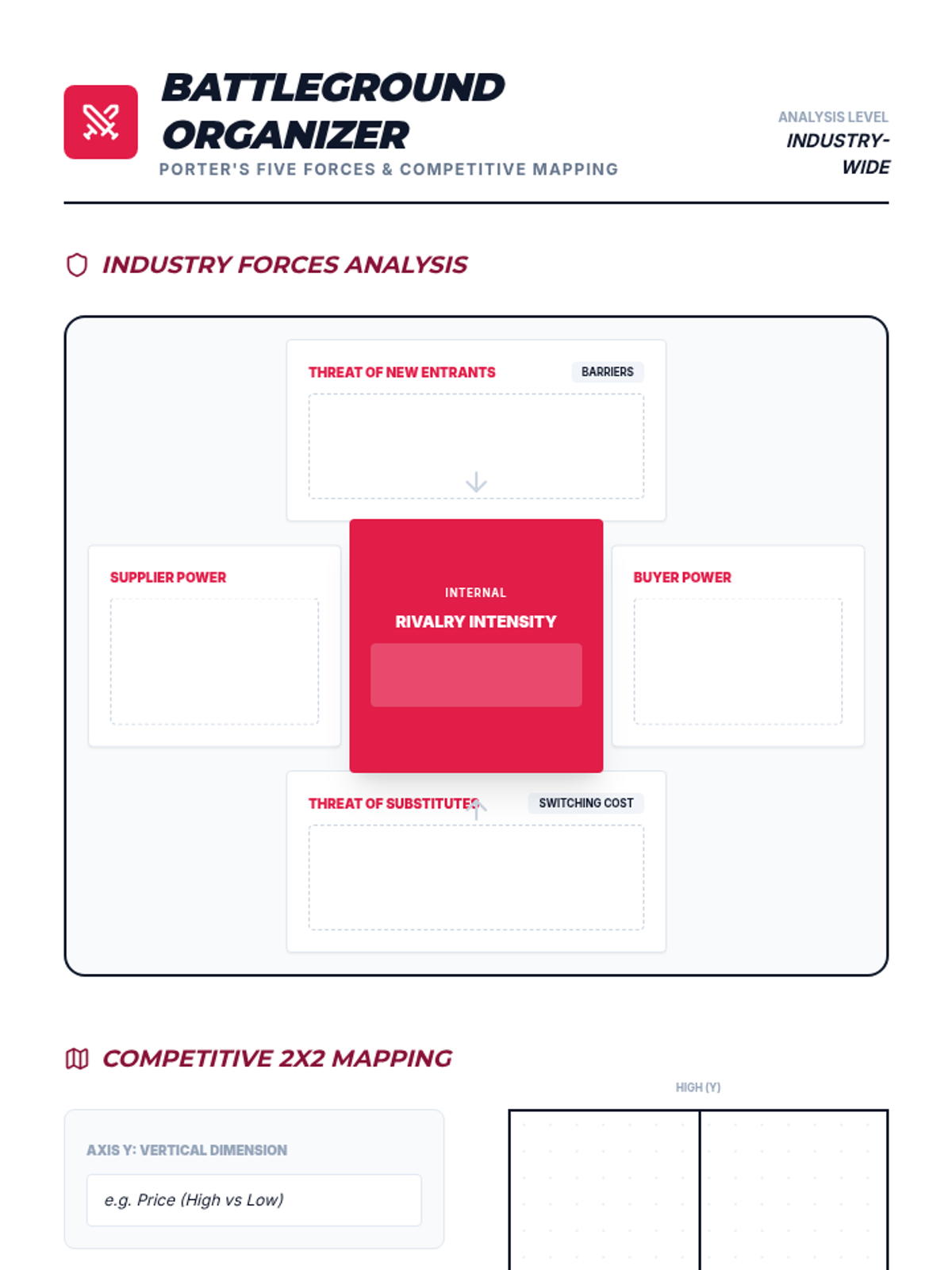 BATTLEGROUND ORGANIZER

PORTER'S FIVE FORCES & COMPETITIVE MAPPING

ANALYSIS LEVEL
INDUSTRY-WIDE

INDUSTRY FORCES ANALYSIS

THREAT OF NEW ENTRANTS
BARRIERS

SUPPLIER POWER

INTERNAL
RIVALRY INTENSITY

BUYER POWER

THREAT OF SUBSTITUTES
SWITCHING COST

COMPETITIVE 2X2 MAPPING

AXIS Y: VERTICAL DIMENSION

e.g. Price (High vs Low)

HIGH (Y)